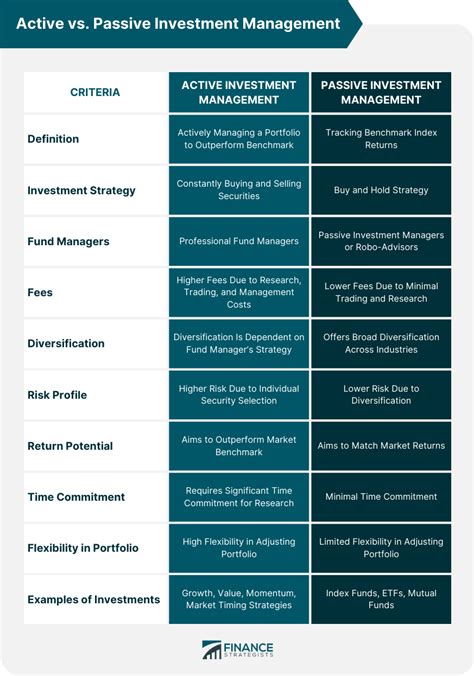 Active vs. Passive Investment Management

| CRITERIA | ACTIVE INVESTMENT MANAGEMENT | PASSIVE INVESTMENT MANAGEMENT |
|---|---|---|
| Definition | Actively Managing a Portfolio to Outperform Benchmark | Tracking Benchmark Index Returns |
| Investment Strategy | Constantly Buying and Selling Securities | Buy and Hold Strategy |
| Fund Managers | Professional Fund Managers | Passive Investment Managers or Robo-Advisors |
| Fees | Higher Fees Due to Research, Trading, and Management Costs | Lower Fees Due to Minimal Trading and Research |
| Diversification | Diversification Is Dependent on Fund Manager's Strategy | Offers Broad Diversification Across Industries |
| Risk Profile | Higher Risk Due to Individual Security Selection | Lower Risk Due to Diversification |
| Return Potential | Aims to Outperform Market Benchmark | Aims to Match Market Returns |
| Time Commitment | Requires Significant Time Commitment for Research | Minimal Time Commitment |
| Flexibility in Portfolio | High Flexibility in Adjusting Portfolio | Limited Flexibility in Adjusting Portfolio |
| Examples of Investments | Growth, Value, Momentum, Market Timing Strategies | Index Funds, ETFs, Mutual Funds |

FINANCE STRATEGISTS